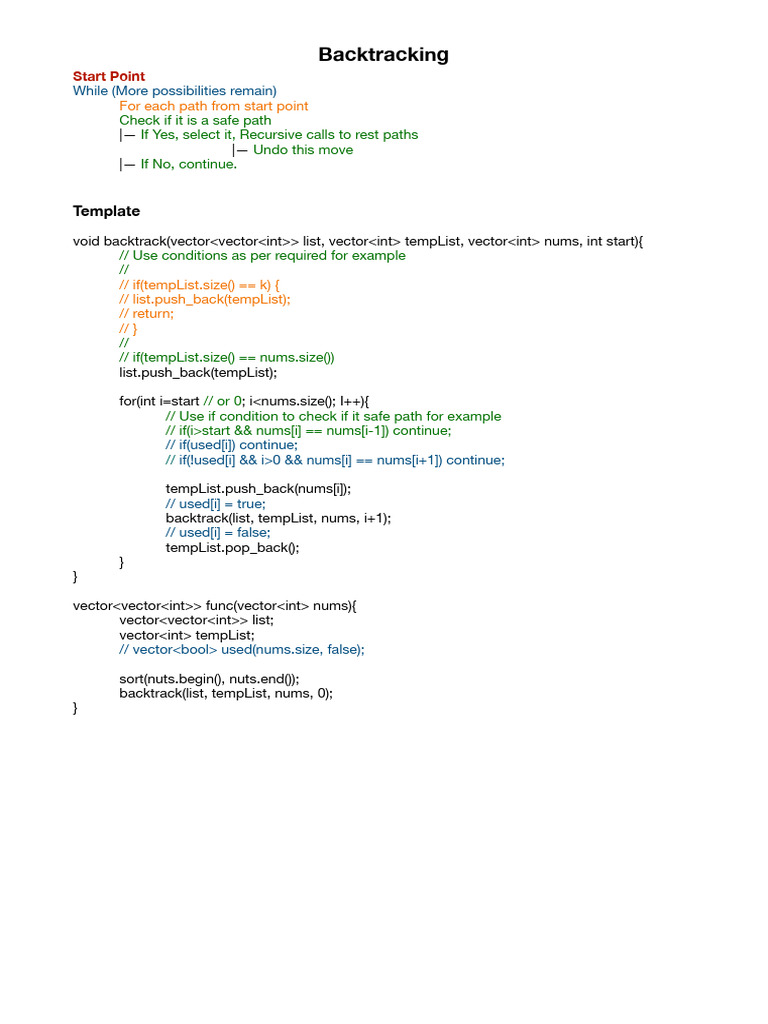 Backtracking

Start Point
While (More possibilities remain)
For each path from start point
Check if it is a safe path
|— If Yes, select it, Recursive calls to rest paths
|— Undo this move
|— If No, continue.

Template

void backtrack(vector<vector<int>> list, vector<int> tempList, vector<int> nums, int start){
// Use conditions as per required for example
//
// if(tempList.size() == k) {
// list.push_back(tempList);
// return;
// }
//
// if(tempList.size() == nums.size())
list.push_back(tempList);

for(int i=start // or 0; i<nums.size(); I++){
// Use if condition to check if it safe path for example
// if(i>start && nums[i] == nums[i-1]) continue;
// if(used[i]) continue;
// if(!used[i] && i>0 && nums[i] == nums[i+1]) continue;

tempList.push_back(nums[i]);
// used[i] = true;
backtrack(list, tempList, nums, i+1);
// used[i] = false;
tempList.pop_back();
}
}

vector<vector<int>> func(vector<int> nums){
vector<vector<int>> list;
vector<int> tempList;
// vector<bool> used(nums.size, false);

sort(nuts.begin(), nuts.end());
backtrack(list, tempList, nums, 0);
}